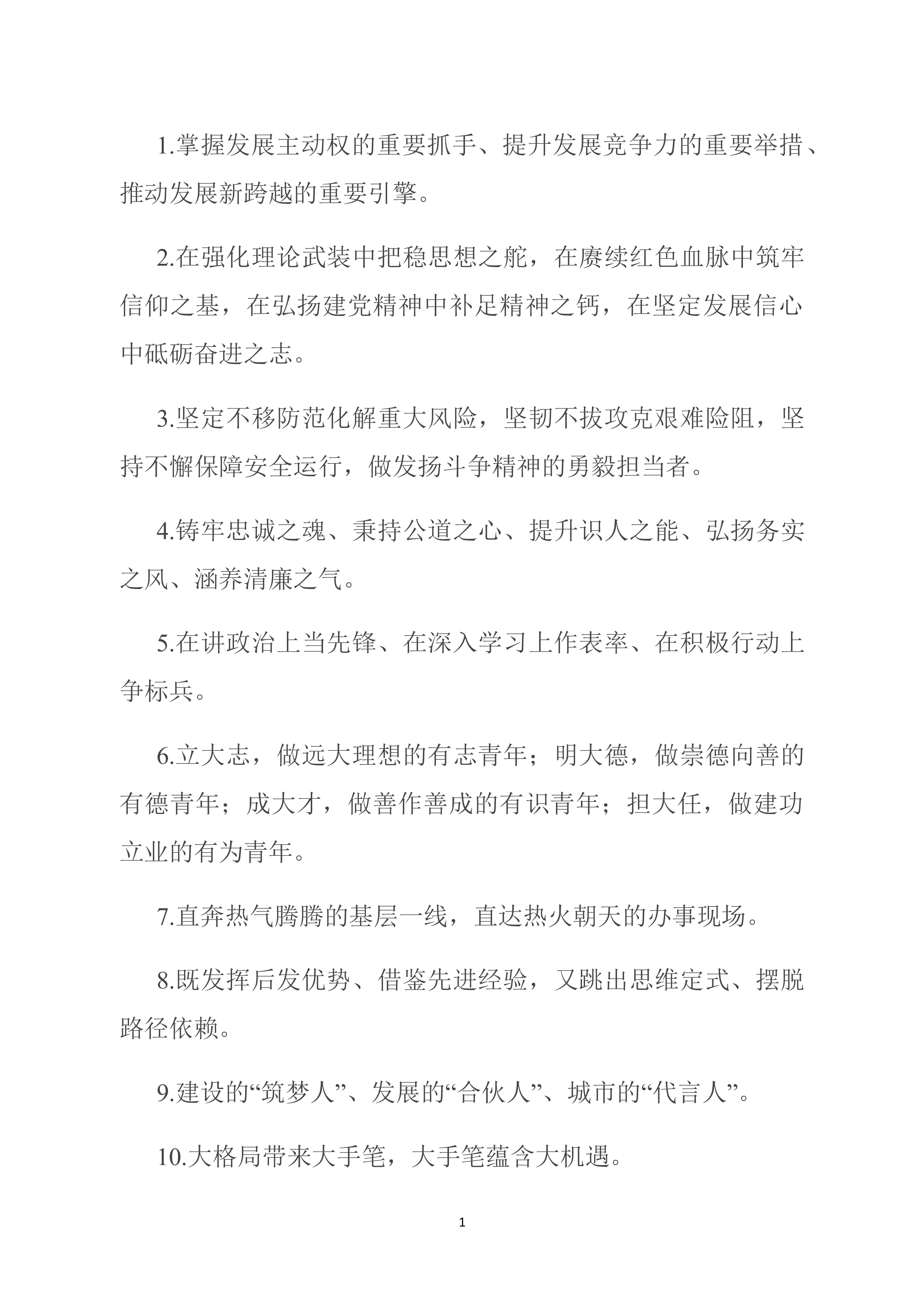 1.掌握发展主动权的重要抓手、提升发展竞争力的重要举措、推动发展新跨越的重要引擎。

2.在强化理论武装中把稳思想之舵，在赓续红色血脉中筑牢信仰之基，在弘扬建党精神中补足精神之钙，在坚定发展信心中砥砺奋进之志。

3.坚定不移防范化解重大风险，坚韧不拔攻克艰难险阻，坚持不懈保障安全运行，做发扬斗争精神的勇毅担当者。

4.铸牢忠诚之魂、秉持公道之心、提升识人之能、弘扬务实之风、涵养清廉之气。

5.在讲政治上当先锋、在深入学习上作表率、在积极行动上争标兵。

6.立大志，做远大理想的有志青年；明大德，做崇德向善的有德青年；成大才，做善作善成的有识青年；担大任，做建功立业的有为青年。

7.直奔热气腾腾的基层一线，直达热火朝天的办事现场。

8.既发挥后发优势、借鉴先进经验，又跳出思维定式、摆脱路径依赖。

9.建设的“筑梦人”、发展的“合伙人”、城市的“代言人”。

10.大格局带来大手笔，大手笔蕴含大机遇。

1